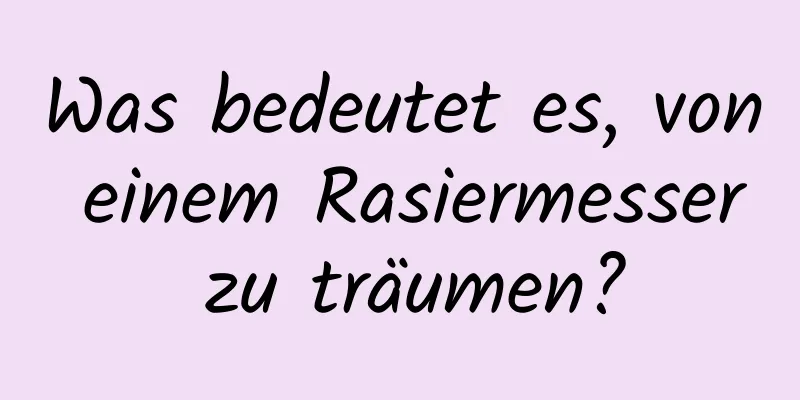 Was bedeutet es, von einem Rasiermesser zu träumen?